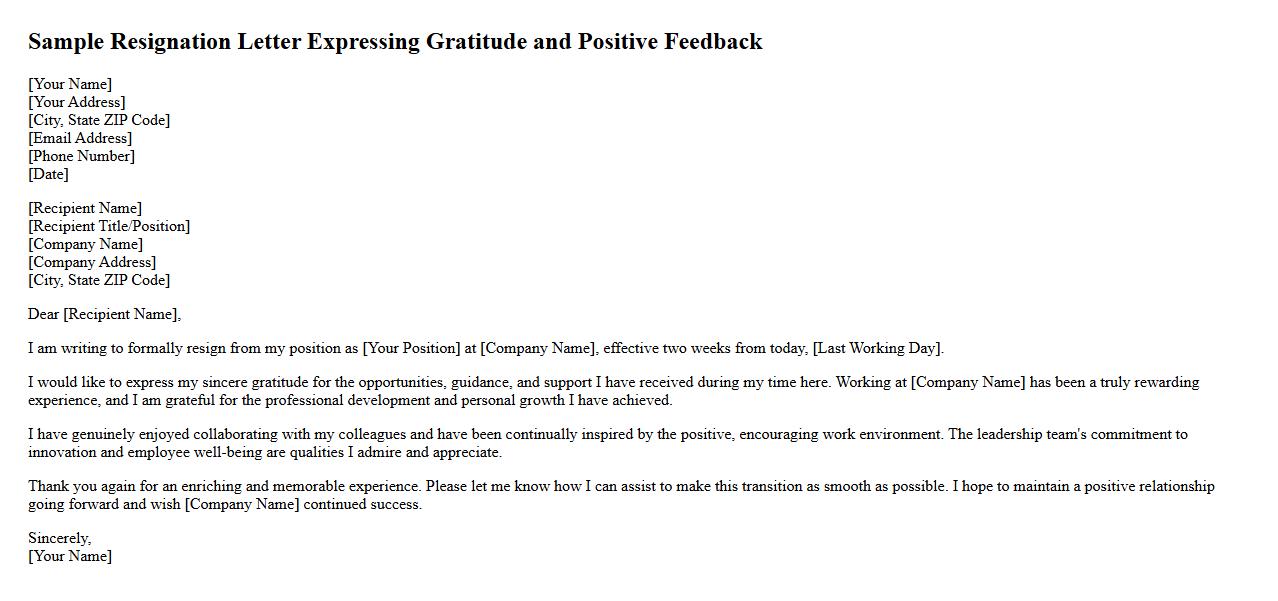 Sample Resignation Letter Expressing Gratitude and Positive Feedback

[Your Name]
[Your Address]
[City, State ZIP Code]
[Email Address]
[Phone Number]
[Date]

[Recipient Name]
[Recipient Title/Position]
[Company Name]
[Company Address]
[City, State ZIP Code]

Dear [Recipient Name],

I am writing to formally resign from my position as [Your Position] at [Company Name], effective two weeks from today, [Last Working Day].

I would like to express my sincere gratitude for the opportunities, guidance, and support I have received during my time here. Working at [Company Name] has been a truly rewarding experience, and I am grateful for the professional development and personal growth I have achieved.

I have genuinely enjoyed collaborating with my colleagues and have been continually inspired by the positive, encouraging work environment. The leadership team's commitment to innovation and employee well-being are qualities I admire and appreciate.

Thank you again for an enriching and memorable experience. Please let me know how I can assist to make this transition as smooth as possible. I hope to maintain a positive relationship going forward and wish [Company Name] continued success.

Sincerely,
[Your Name]